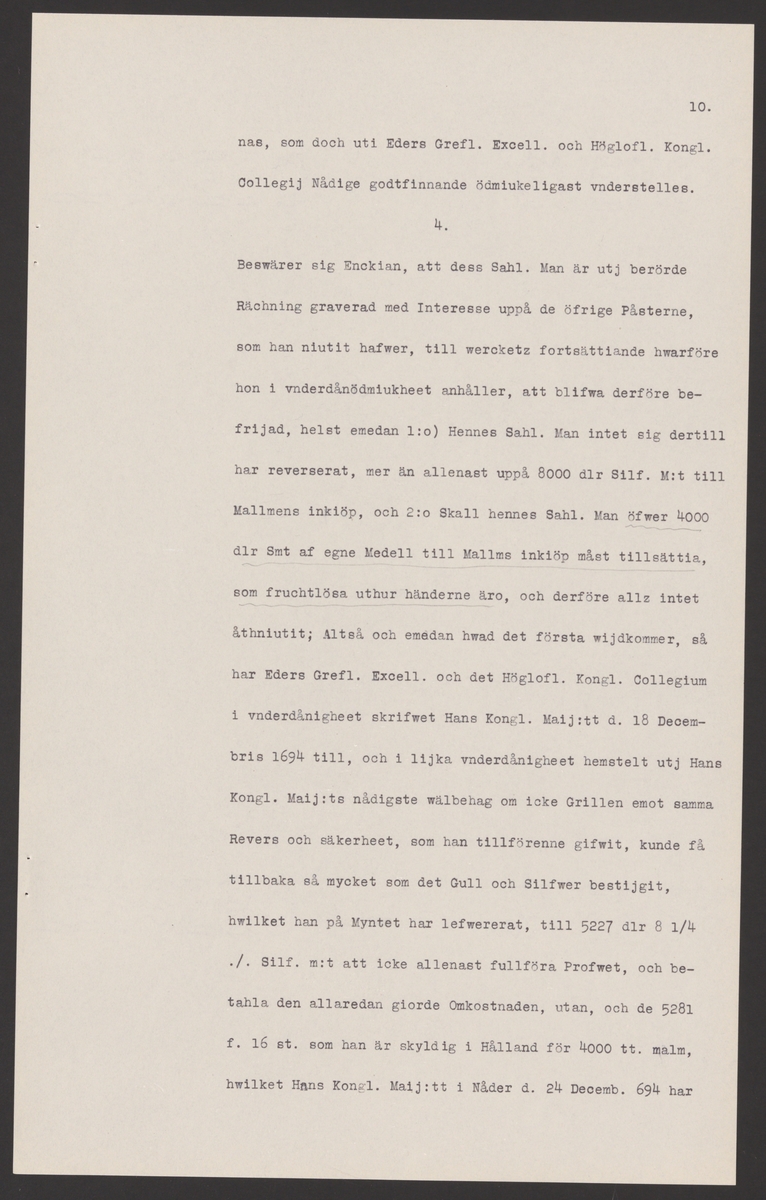 10.

nas, som doch uti Eders Grefl. Excell. och Höglofl. Kongl. Collegij Nådige godtfinnande ödmiukeligast vnderstelles.

4.

Beswärer sig Enckian, att dess Sahl. Man är utj berörde Rächning graverad med Interesse uppå de öfrige Påsterne, som han niutit hafwer, till wercketz fortsättiande hwarföre hon i vnderdånödmiukheet anhåller, att blifwa derföre befrijad, helst emedan 1:o) Hennes Sahl. Man intet sig dertill har reverserat, mer än allenast uppå 8000 dlr Silf. M:t till Mallmens inkiöp, och 2:o Skall hennes Sahl. Man öfwer 4000 dlr Smt af egne Medell till Mallms inkiöp måst tillsättia, som fruchtlösa uthur händerne äro, och derföre allz intet åthniutit; Altså och emedan hwad det första wijdkommer, så har Eders Grefl. Excell. och det Höglofl. Kongl. Collegium i vnderdånigheet skrifwet Hans Kongl. Maij:tt d. 18 Decembris 1694 till, och i lijka vnderdånigheet hemstelt utj Hans Kongl. Maij:ts nådigste wälbehag om icke Grillen emot samma Revers och säkerheet, som han tillförenne gifwit, kunde få tillbaka så mycket som det Gull och Silfwer bestijgit, hwilket han på Myntet har lefwererat, till 5227 dlr 8 1/4 ./. Silf. m:t att icke allenast fullföra Profwet, och betahla den allaredan giorde Omkostnaden, utan, och de 5281 f. 16 st. som han är skyldig i Hålland för 4000 tt. malm, hwilket Hans Kongl. Maij:tt i Nåder d. 24 Decemb. 694 har